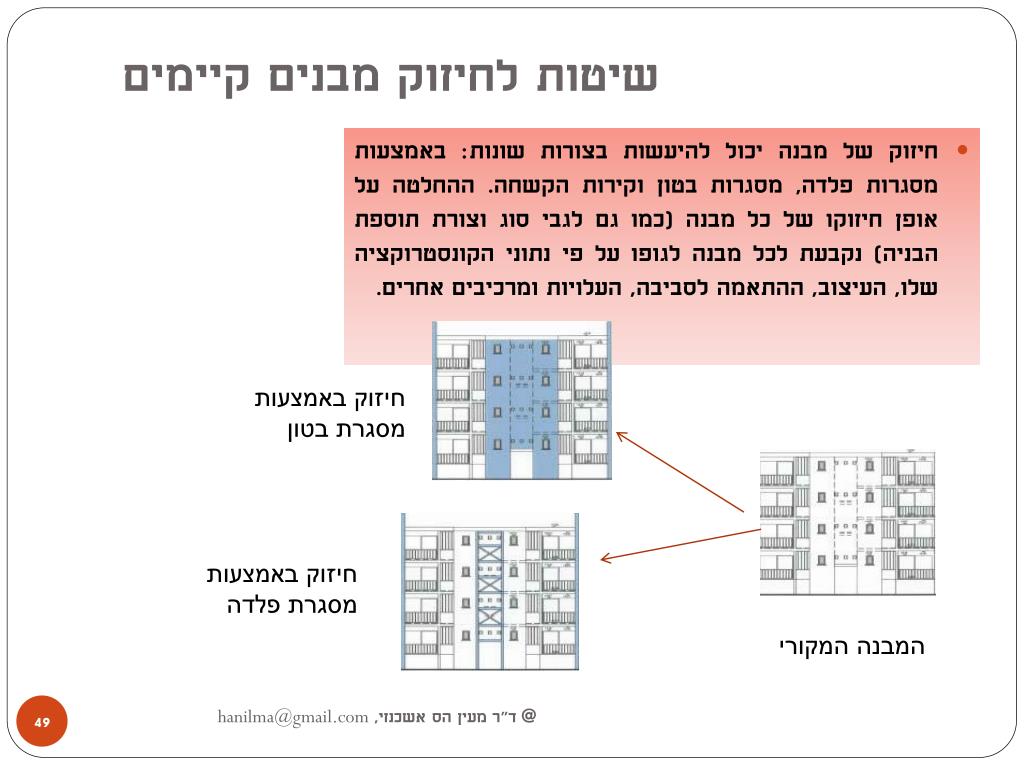 שיטות לחיזוק מבנים קיימים

• חיזוק של מבנה יכול להיעשות בצורות שונות: באמצעות מסגרות פלדה, מסגרות בטון וקירות הקשחה. ההחלטה על אופן חיזוקו של כל מבנה (כמו גם לגבי סוג וצורת תוספת הבניה) נקבעת לכל מבנה לגופו על פי נתוני הקונסטרוקציה שלו, העיצוב, ההתאמה לסביבה, העלויות ומרכיבים אחרים.

חיזוק באמצעות מסגרת בטון

חיזוק באמצעות מסגרת פלדה

המבנה המקורי

@ ד"ר מעין הס אשכנזי, hanilma@gmail.com

49